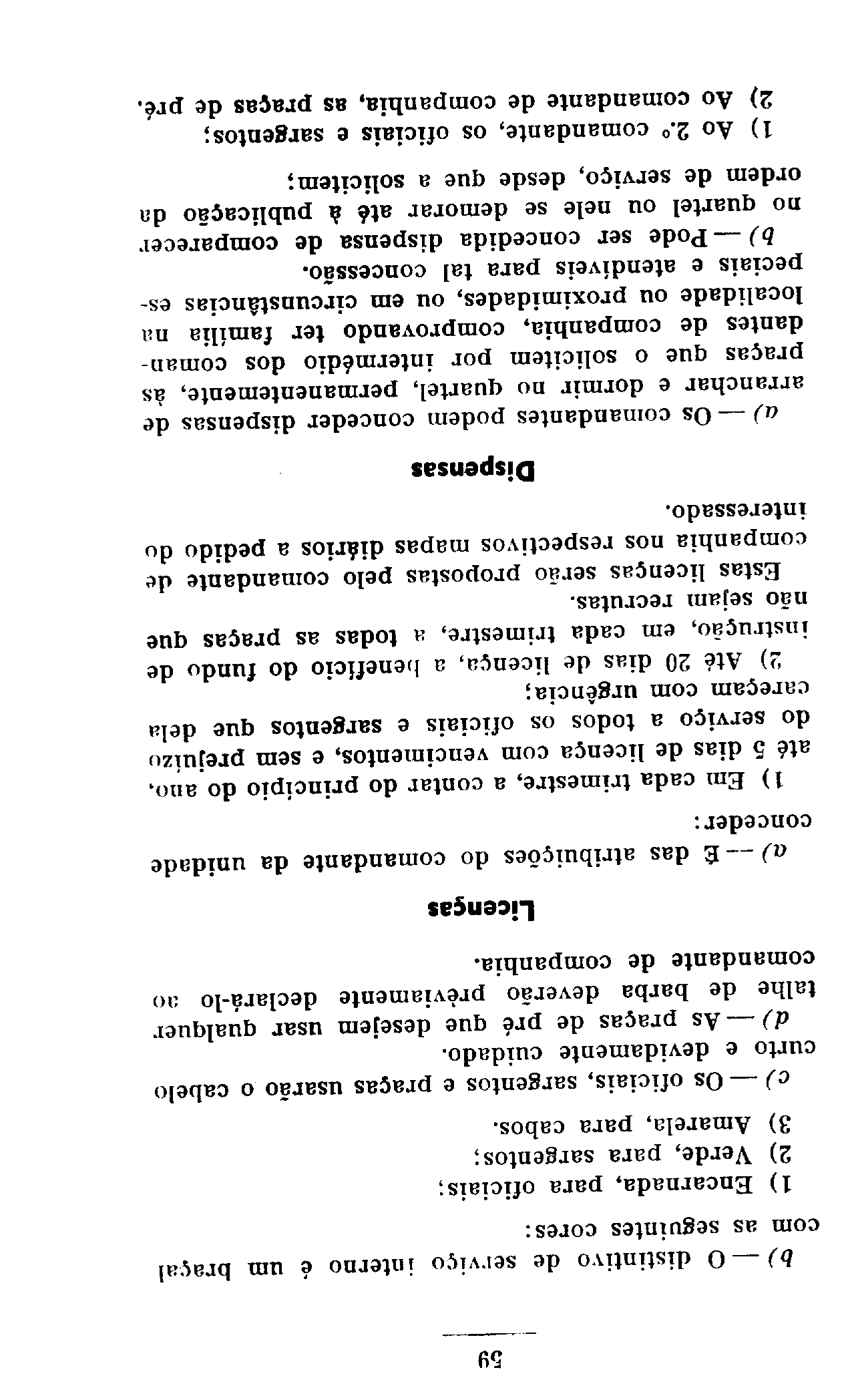 59

b) — O distintivo de serviço interno é um braçal com as seguintes cores:

1) Encarnada, para oficiais;

2) Verde, para sargentos;

3) Amarela, para cabos.

c) — Os oficiais, sargentos e praças usarão o cabelo curto e devidamente cuidado.

d) — As praças de pré que desejem usar qualquer talhe de barba deverão prèviamente declará-lo ao comandante de companhia.

Licenças

a) — É das atribuições do comandante da unidade conceder:

1) Em cada trimestre, a contar do princípio do ano, até 5 dias de licença com vencimentos, e sem prejuízo do serviço a todos os oficiais e sargentos que dela careçam com urgência;

2) Até 20 dias de licença, a benefício do fundo de instrução, em cada trimestre, a todas as praças que não sejam recrutas.

Estas licenças serão propostas pelo comandante de companhia nos respectivos mapas diários a pedido do interessado.

Dispensas

a) — Os comandantes podem conceder dispensas de arranchar e dormir no quartel, permanentemente, às praças que o solicitem por intermédio dos comandantes de companhia, comprovando ter família na localidade ou proximidades, ou em circunstâncias especiais e atendíveis para tal concessão.

b) — Pode ser concedida dispensa de comparecer no quartel ou nele se demorar até à publicação da ordem de serviço, desde que a solicitem;

1) Ao 2.º comandante, os oficiais e sargentos;

2) Ao comandante de companhia, as praças de pré.